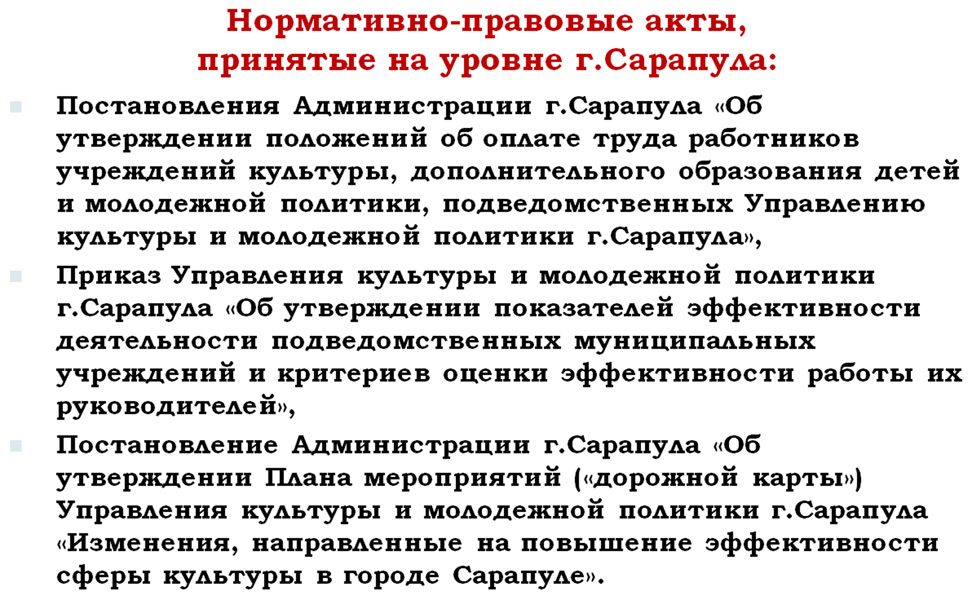 Нормативно-правовые акты, принятые на уровне г.Сарапула:

Постановления Администрации г.Сарапула «Об утверждении положений об оплате труда работников учреждений культуры, дополнительного образования детей и молодежной политики, подведомственных Управлению культуры и молодежной политики г.Сарапула»,

Приказ Управления культуры и молодежной политики г.Сарапула «Об утверждении показателей эффективности деятельности подведомственных муниципальных учреждений и критериев оценки эффективности работы их руководителей»,

Постановление Администрации г.Сарапула «Об утверждении Плана мероприятий («дорожной карты») Управления культуры и молодежной политики г.Сарапула «Изменения, направленные на повышение эффективности сферы культуры в городе Сарапуле».